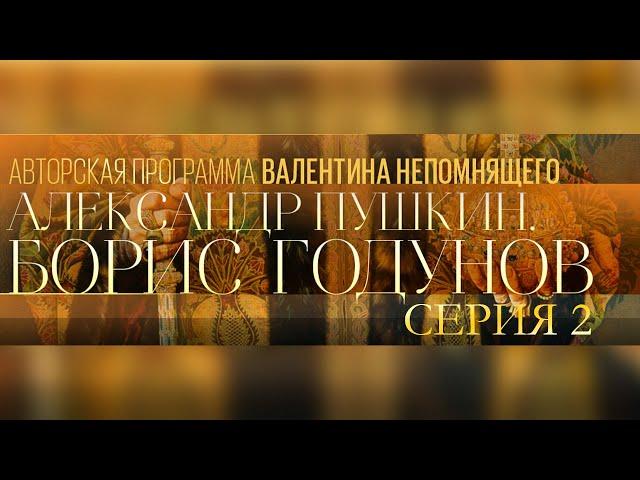 АВТОРСКАЯ ПРОГРАММА ВАЛЕНТИНА НЕПОМНЯЩЕГО
АЛЕКСАНДР ПУШКИН.
БОРИС ГОДУНОВ
СЕРИЯ 2